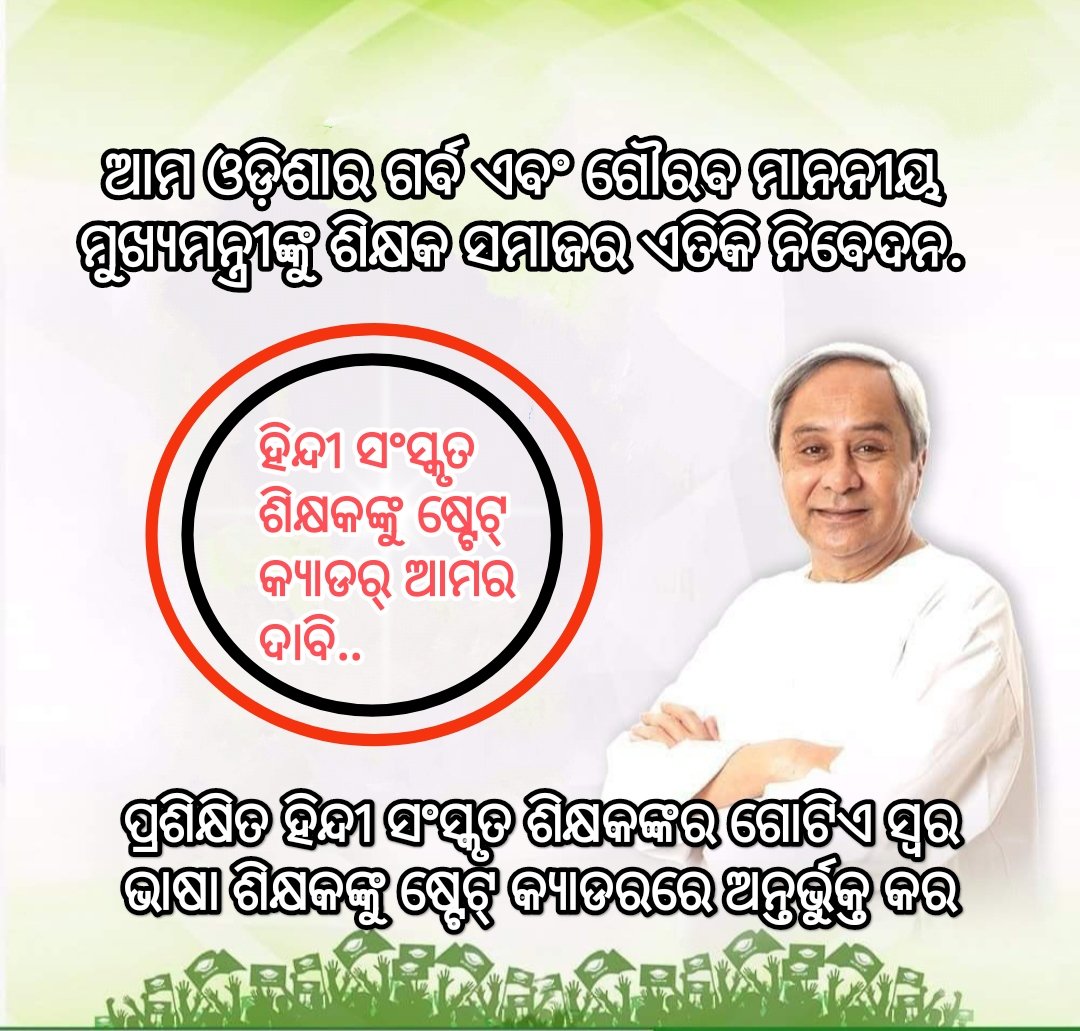 ଆମ ଓଡ଼ିଶାର ଗର୍ବ ଏବଂ ଗୌରବ ମାନନୀୟ ମୁଖ୍ୟମନ୍ତ୍ରୀଙ୍କୁ ଶିକ୍ଷକ ସମାଜର ଏତିକି ନିବେଦନ.

ହିନ୍ଦୀ ସଂସ୍କୃତ ଶିକ୍ଷକଙ୍କୁ ଷ୍ଟେଟ୍ କ୍ୟାଡର୍ ଆମର ଦାବି..

ପ୍ରଶିକ୍ଷିତ ହିନ୍ଦୀ ସଂସ୍କୃତ ଶିକ୍ଷକଙ୍କର ଗୋଟିଏ ସ୍ୱର ଭାଷା ଶିକ୍ଷକଙ୍କୁ ଷ୍ଟେଟ୍ କ୍ୟାଡରରେ ଅନ୍ତର୍ଭୁକ୍ତ କର